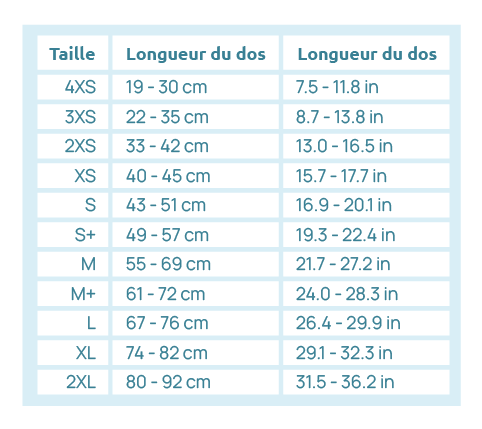 | Taille | Longueur du dos | Longueur du dos |
|---|---|---|
| 4XS | 19 - 30 cm | 7.5 - 11.8 in |
| 3XS | 22 - 35 cm | 8.7 - 13.8 in |
| 2XS | 33 - 42 cm | 13.0 - 16.5 in |
| XS | 40 - 45 cm | 15.7 - 17.7 in |
| S | 43 - 51 cm | 16.9 - 20.1 in |
| S+ | 49 - 57 cm | 19.3 - 22.4 in |
| M | 55 - 69 cm | 21.7 - 27.2 in |
| M+ | 61 - 72 cm | 24.0 - 28.3 in |
| L | 67 - 76 cm | 26.4 - 29.9 in |
| XL | 74 - 82 cm | 29.1 - 32.3 in |
| 2XL | 80 - 92 cm | 31.5 - 36.2 in |